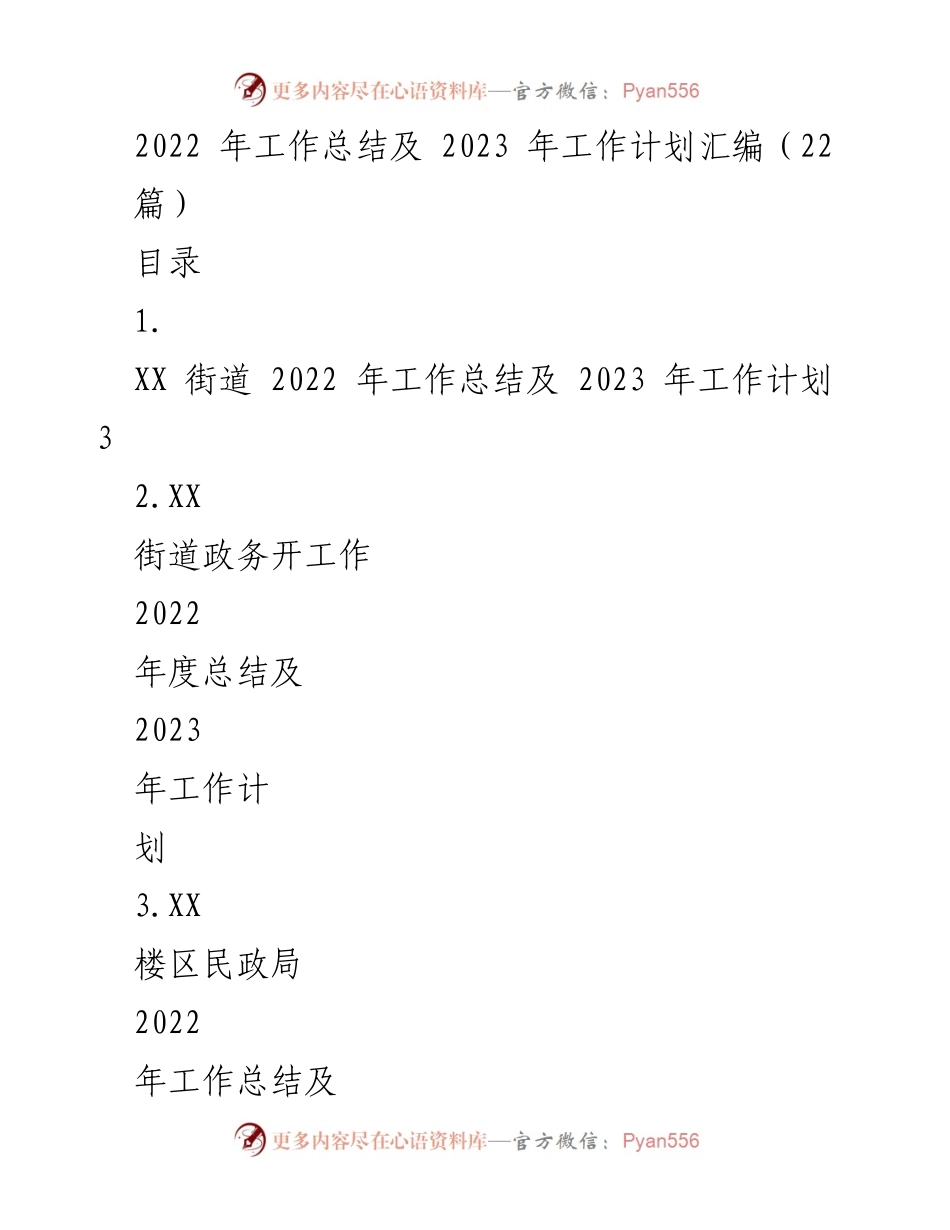 更多内容尽在心语资料库—官方微信：Pyan556

2022 年工作总结及 2023 年工作计划汇编（22篇）

目录

1.

XX 街道 2022 年工作总结及 2023 年工作计划

3

2.XX

街道政务开工作

2022

年度总结及

2023

年工作计

划

3.XX

楼区民政局

2022

年工作总结及

更多内容尽在心语资料库—官方微信：Pyan556